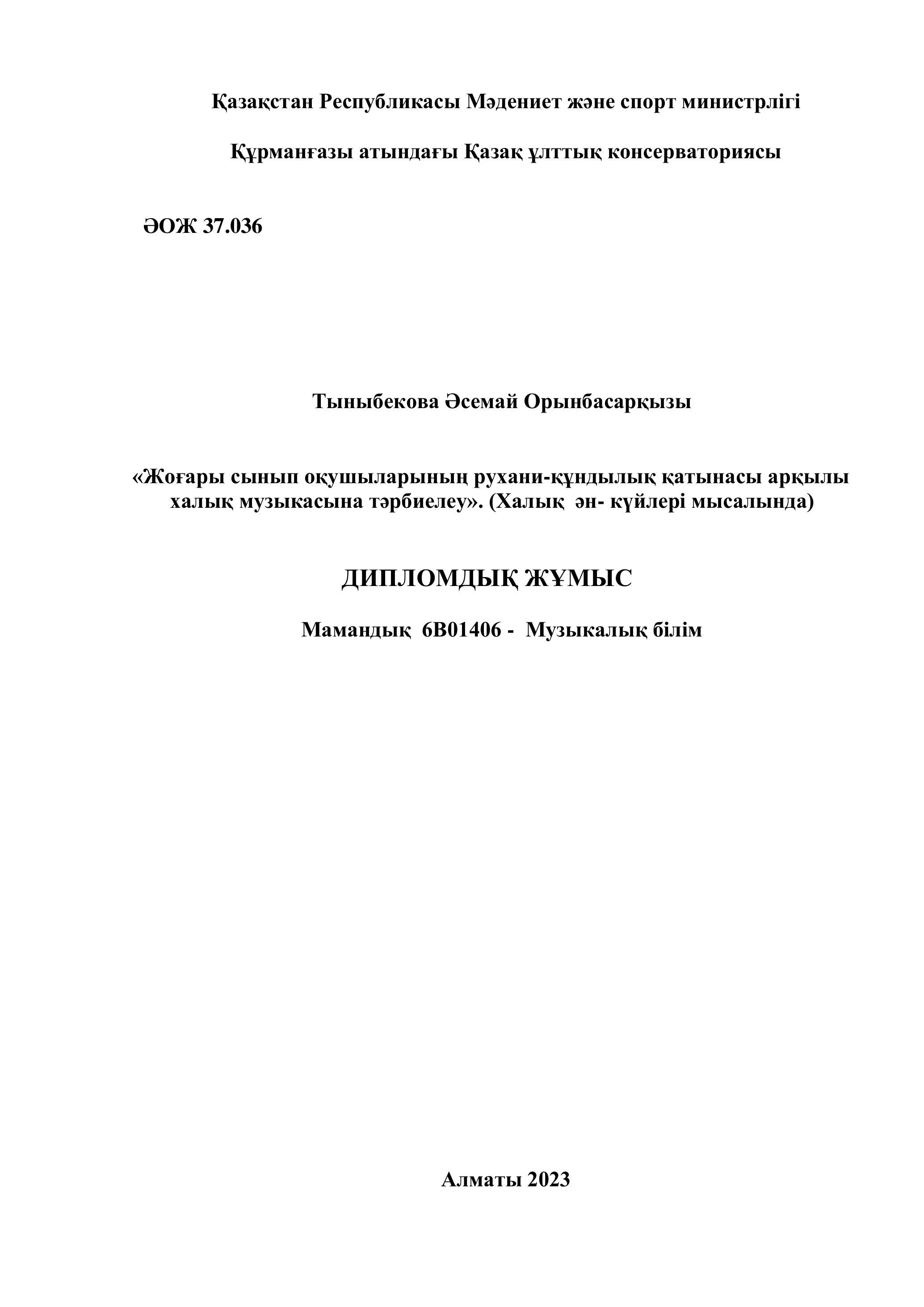 Қазақстан Республикасы Мәдениет және спорт министрлігі

Құрманғазы атындағы Қазақ ұлттық консерваториясы

ӘОЖ 37.036

Тыныбекова Әсемай Орынбасарқызы

«Жоғары сынып оқушыларының рухани-құндылық қатынасы арқылы халық музыкасына тәрбиелеу». (Халық ән- күйлері мысалында)

ДИПЛОМДЫҚ ЖҰМЫС

Мамандық 6В01406 - Музыкалық білім

Алматы 2023